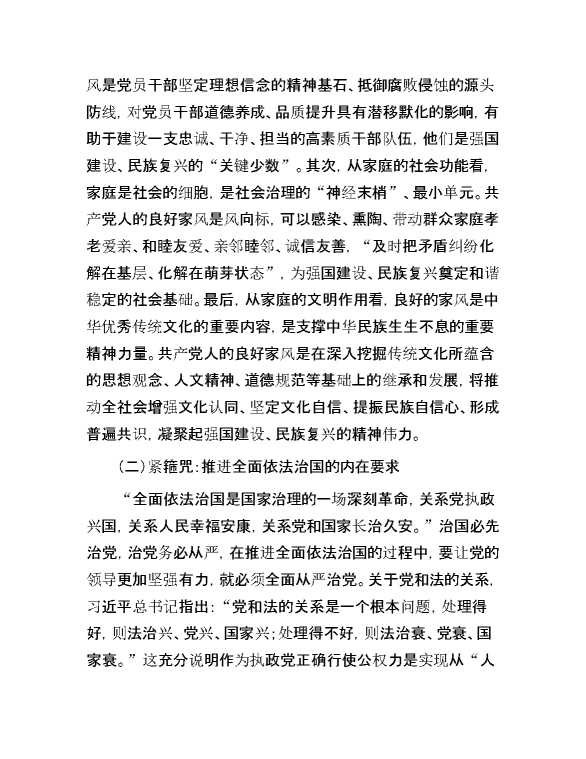 风是党员干部坚定理想信念的精神基石、抵御腐败侵蚀的源头防线，对党员干部道德养成、品质提升具有潜移默化的影响，有助于建设一支忠诚、干净、担当的高素质干部队伍，他们是强国建设、民族复兴的“关键少数”。其次，从家庭的社会功能看，家庭是社会的细胞，是社会治理的“神经末梢”、最小单元。共产党人的良好家风是风向标，可以感染、熏陶、带动群众家庭孝老爱亲、和睦友爱、亲邻睦邻、诚信友善，“及时把矛盾纠纷化解在基层、化解在萌芽状态”，为强国建设、民族复兴奠定和谐稳定的社会基础。最后，从家庭的文明作用看，良好的家风是中华优秀传统文化的重要内容，是支撑中华民族生生不息的重要精神力量。共产党人的良好家风是在深入挖掘传统文化所蕴含的思想观念、人文精神、道德规范等基础上的继承和发展，将推动全社会增强文化认同、坚定文化自信、提振民族自信心、形成普遍共识，凝聚起强国建设、民族复兴的精神伟力。

（二）紧箍咒：推进全面依法治国的内在要求

“全面依法治国是国家治理的一场深刻革命，关系党执政兴国，关系人民幸福安康，关系党和国家长治久安。”治国必先治党，治党务必从严，在推进全面依法治国的过程中，要让党的领导更加坚强有力，就必须全面从严治党。关于党和法的关系，习近平总书记指出：“党和法的关系是一个根本问题，处理得好，则法治兴、党兴、国家兴；处理得不好，则法治衰、党衰、国家衰。”这充分说明作为执政党正确行使公权力是实现从“人